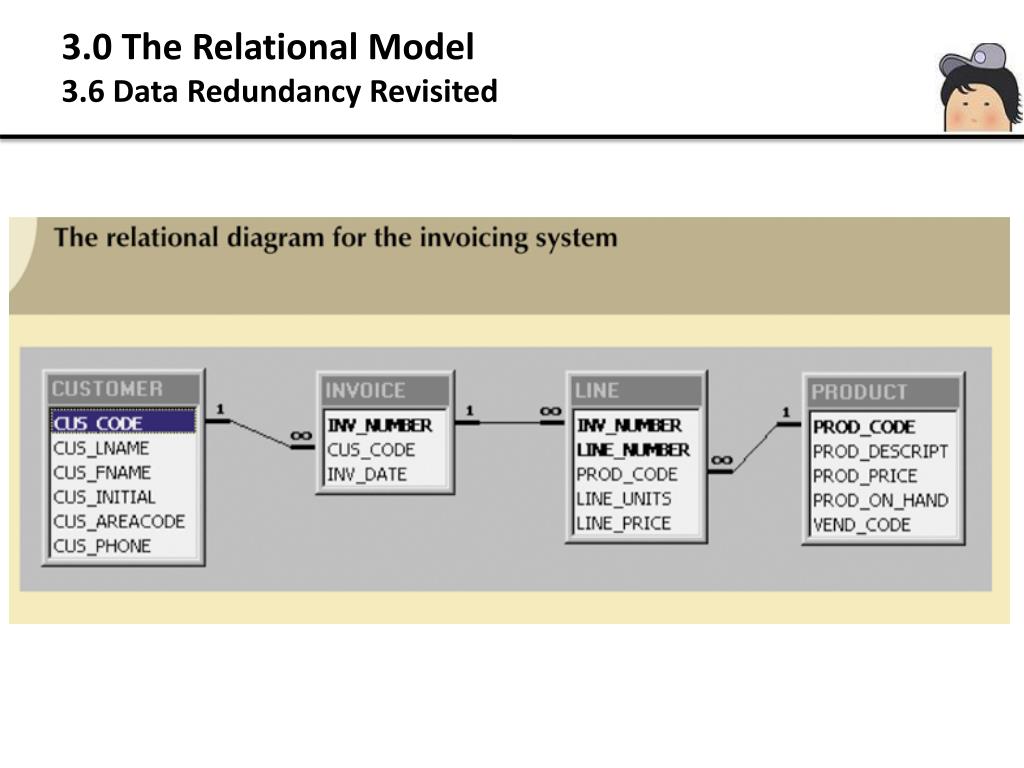 3.0 The Relational Model
3.6 Data Redundancy Revisited

The relational diagram for the invoicing system

CUSTOMER
CUS_CODE
CUS_LNAME
CUS_FNAME
CUS_INITIAL
CUS_AREACODE
CUS_PHONE

1 ∞

INVOICE
INV_NUMBER
CUS_CODE
INV_DATE

1 ∞

LINE
INV_NUMBER
LINE_NUMBER
PROD_CODE
LINE_UNITS
LINE_PRICE

∞ 1

PRODUCT
PROD_CODE
PROD_DESCRIPT
PROD_PRICE
PROD_ON_HAND
VEND_CODE